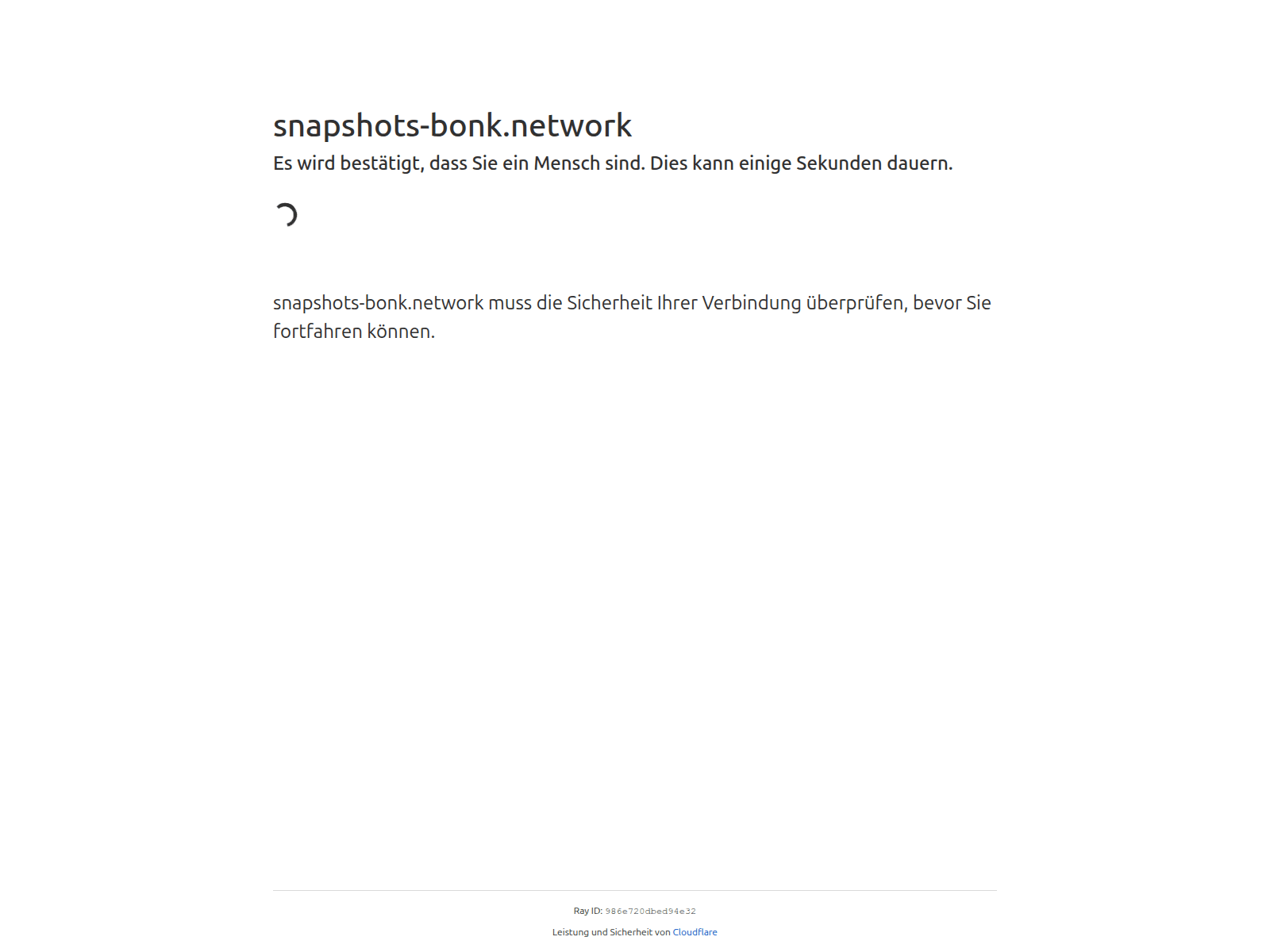 snapshots-bonk.network

Es wird bestätigt, dass Sie ein Mensch sind. Dies kann einige Sekunden dauern.

snapshots-bonk.network muss die Sicherheit Ihrer Verbindung überprüfen, bevor Sie fortfahren können.

Ray ID: 986e720dbed94e32

Leistung und Sicherheit von Cloudflare